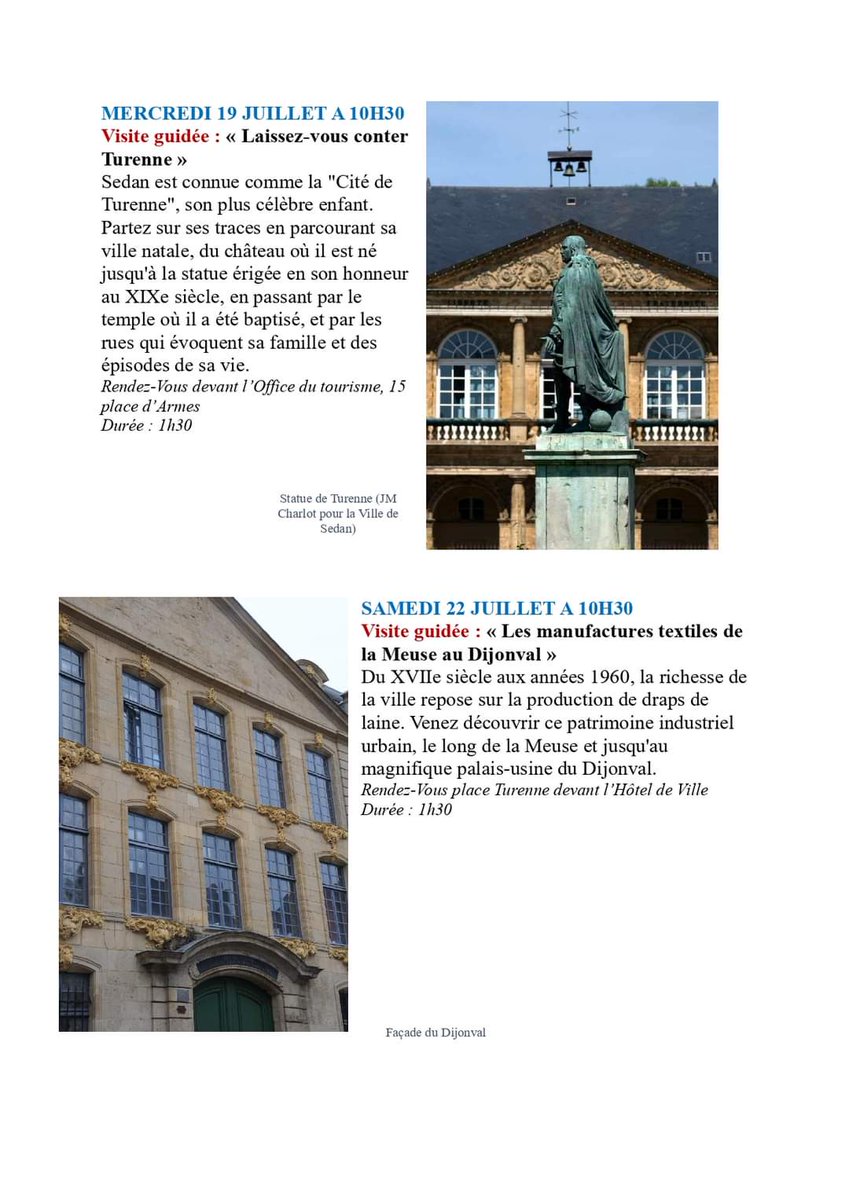 MERCREDI 19 JUILLET A 10H30
Visite guidée : « Laissez-vous conter Turenne »
Sedan est connue comme la "Cité de Turenne", son plus célèbre enfant. Partez sur ses traces en parcourant sa ville natale, du château où il est né jusqu'à la statue érigée en son honneur au XIXe siècle, en passant par le temple où il a été baptisé, et par les rues qui évoquent sa famille et des épisodes de sa vie.
Rendez-Vous devant l'Office du tourisme, 15 place d'Armes
Durée : 1h30

Statue de Turenne (JM Charlot pour la Ville de Sedan)

SAMEDI 22 JUILLET A 10H30
Visite guidée : « Les manufactures textiles de la Meuse au Dijonval »
Du XVIIe siècle aux années 1960, la richesse de la ville repose sur la production de draps de laine. Venez découvrir ce patrimoine industriel urbain, le long de la Meuse et jusqu'au magnifique palais-usine du Dijonval.
Rendez-Vous place Turenne devant l'Hôtel de Ville
Durée : 1h30

Façade du Dijonval